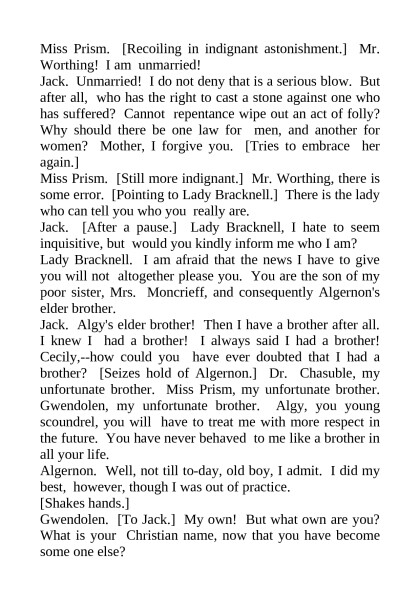 Miss Prism. [Recoiling in indignant astonishment.] Mr. Worthing! I am unmarried!
Jack. Unmarried! I do not deny that is a serious blow. But after all, who has the right to cast a stone against one who has suffered? Cannot repentance wipe out an act of folly? Why should there be one law for men, and another for women? Mother, I forgive you. [Tries to embrace her again.]
Miss Prism. [Still more indignant.] Mr. Worthing, there is some error. [Pointing to Lady Bracknell.] There is the lady who can tell you who you really are.
Jack. [After a pause.] Lady Bracknell, I hate to seem inquisitive, but would you kindly inform me who I am?
Lady Bracknell. I am afraid that the news I have to give you will not altogether please you. You are the son of my poor sister, Mrs. Moncrieff, and consequently Algernon's elder brother.
Jack. Algy's elder brother! Then I have a brother after all. I knew I had a brother! I always said I had a brother! Cecily,--how could you have ever doubted that I had a brother? [Seizes hold of Algernon.] Dr. Chasuble, my unfortunate brother. Miss Prism, my unfortunate brother. Gwendolen, my unfortunate brother. Algy, you young scoundrel, you will have to treat me with more respect in the future. You have never behaved to me like a brother in all your life.
Algernon. Well, not till to-day, old boy, I admit. I did my best, however, though I was out of practice.
[Shakes hands.]
Gwendolen. [To Jack.] My own! But what own are you? What is your Christian name, now that you have become some one else?